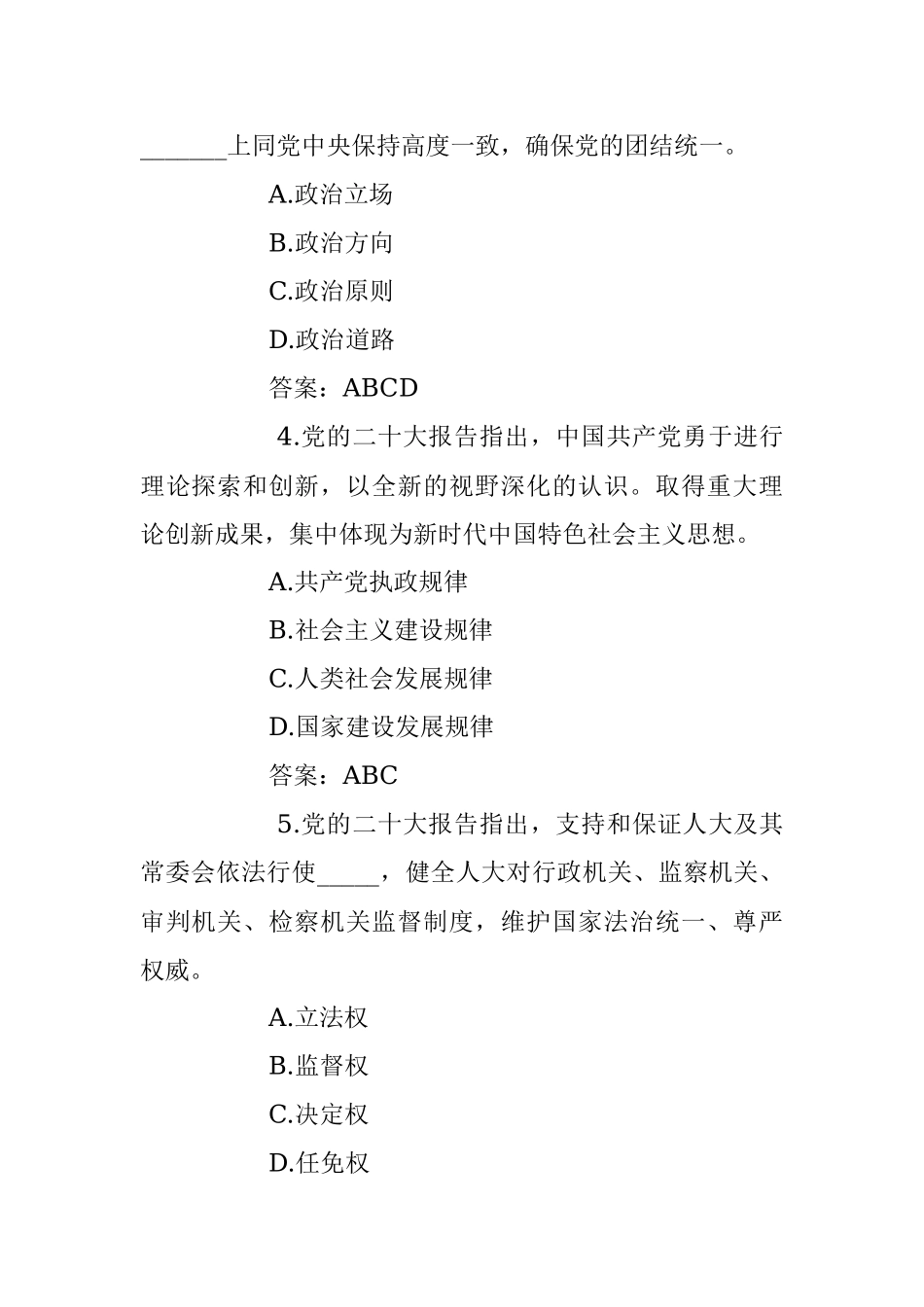 _______上同党中央保持高度一致，确保党的团结统一。

A.政治立场

B.政治方向

C.政治原则

D.政治道路

答案：ABCD

4.党的二十大报告指出，中国共产党勇于进行理论探索和创新，以全新的视野深化的认识。取得重大理论创新成果，集中体现为新时代中国特色社会主义思想。

A.共产党执政规律

B.社会主义建设规律

C.人类社会发展规律

D.国家建设发展规律

答案：ABC

5.党的二十大报告指出，支持和保证人大及其常委会依法行使_____，健全人大对行政机关、监察机关、审判机关、检察机关监督制度，维护国家法治统一、尊严权威。

A.立法权

B.监督权

C.决定权

D.任免权